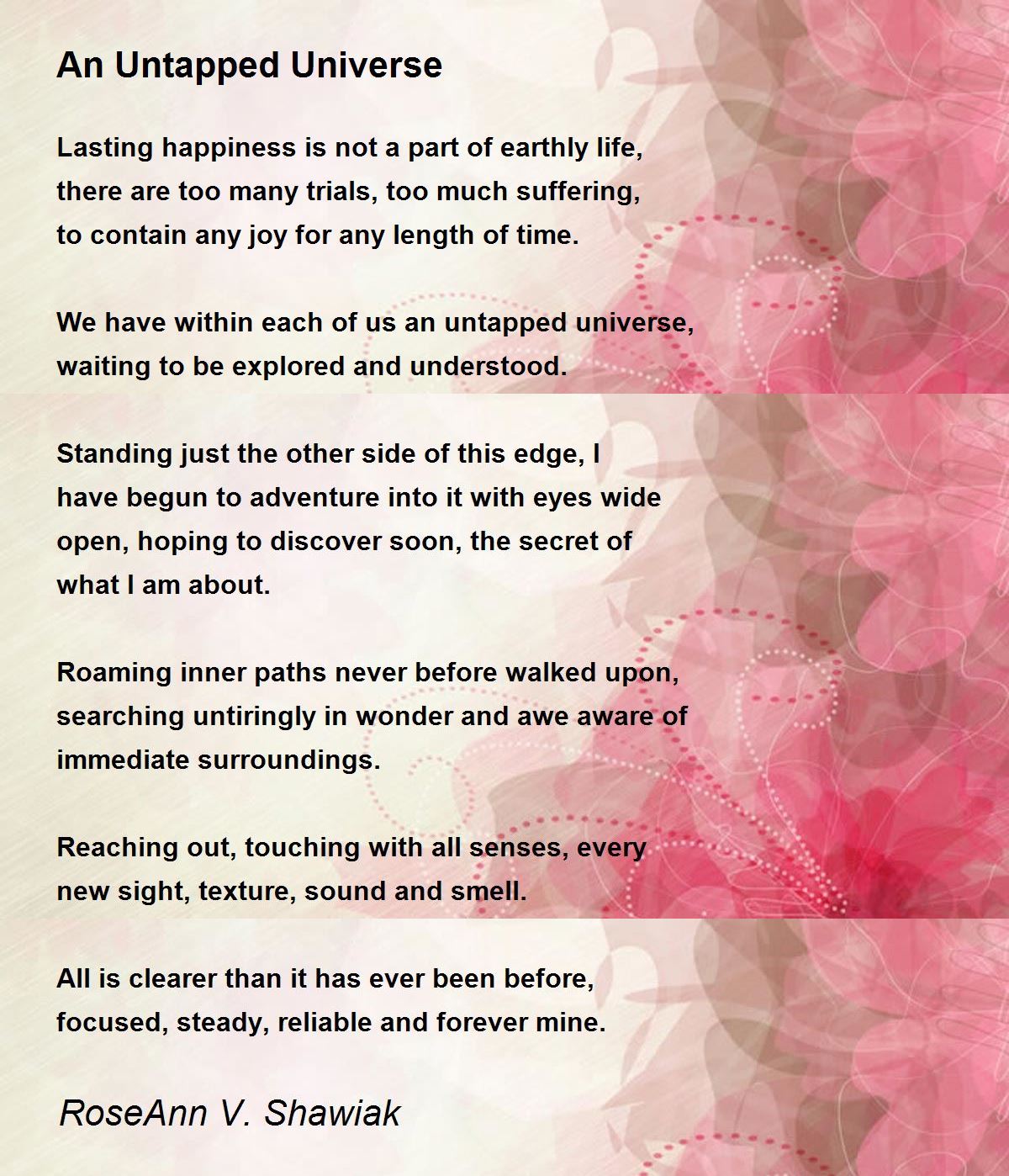 An Untapped Universe

Lasting happiness is not a part of earthly life,
there are too many trials, too much suffering,
to contain any joy for any length of time.

We have within each of us an untapped universe,
waiting to be explored and understood.

Standing just the other side of this edge, I
have begun to adventure into it with eyes wide
open, hoping to discover soon, the secret of
what I am about.

Roaming inner paths never before walked upon,
searching untiringly in wonder and awe aware of
immediate surroundings.

Reaching out, touching with all senses, every
new sight, texture, sound and smell.

All is clearer than it has ever been before,
focused, steady, reliable and forever mine.

RoseAnn V. Shawiak